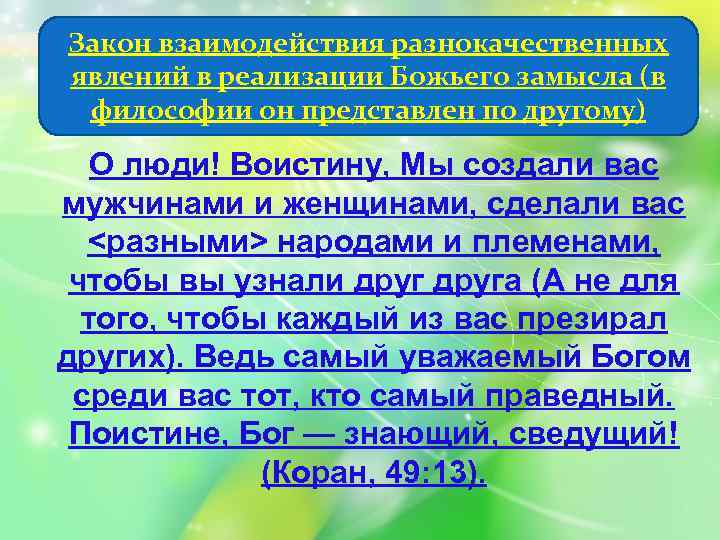 Закон взаимодействия разнокачественных явлений в реализации Божьего замысла (в философии он представлен по другому)

О люди! Воистину, Мы создали вас мужчинами и женщинами, сделали вас <разными> народами и племенами, чтобы вы узнали друг друга (А не для того, чтобы каждый из вас презирал других). Ведь самый уважаемый Богом среди вас тот, кто самый праведный. Поистине, Бог — знающий, сведущий! (Коран, 49:13).